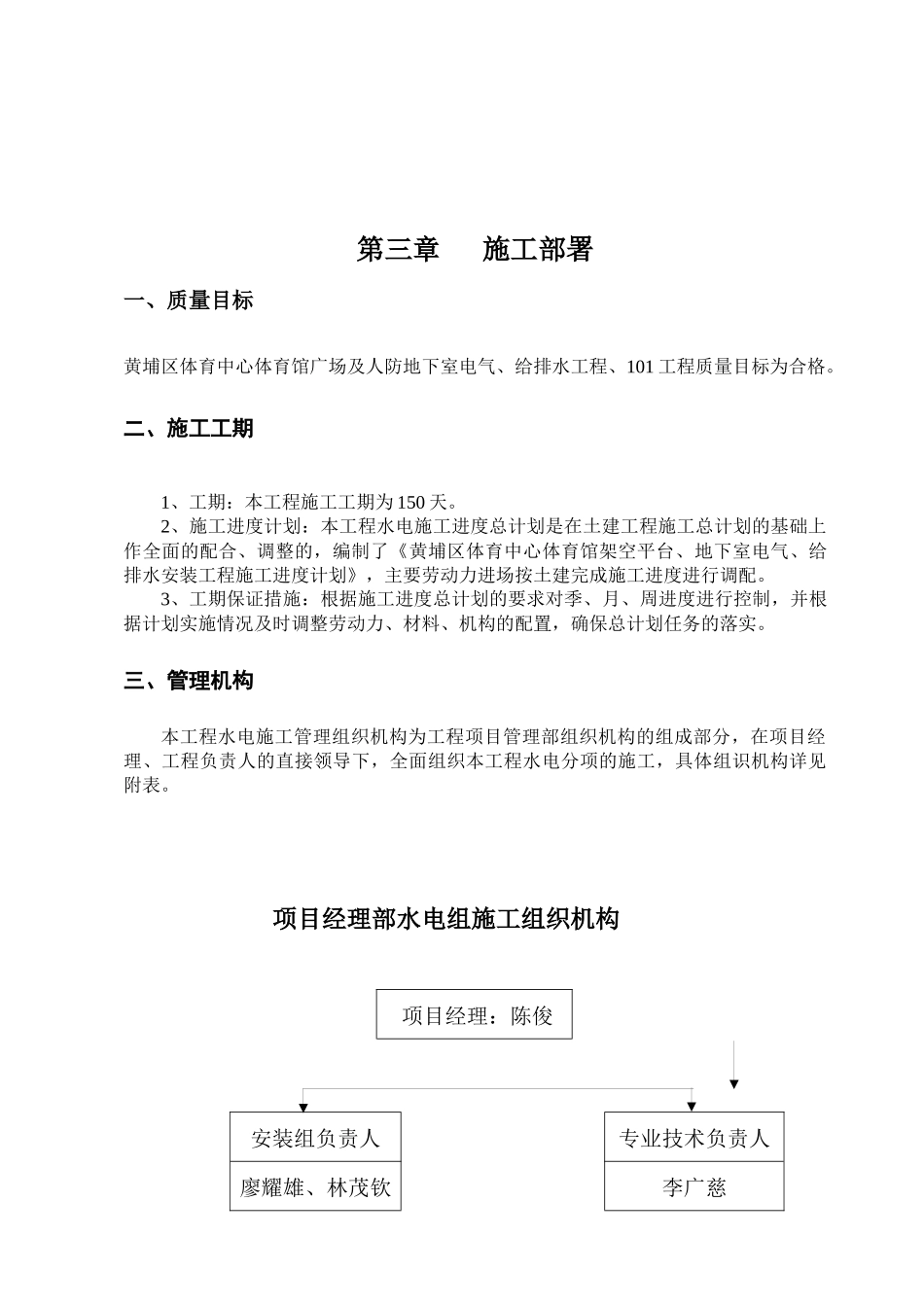 第三章　　施工部署

一、质量目标

黄埔区体育中心体育馆广场及人防地下室电气、给排水工程、101工程质量目标为合格。

二、施工工期

1、工期：本工程施工工期为150天。

2、施工进度计划：本工程水电施工进度总计划是在土建工程施工总计划的基础上作全面的配合、调整的，编制了《黄埔区体育中心体育馆架空平台、地下室电气、给排水安装工程施工进度计划》，主要劳动力进场按土建完成施工进度进行调配。

3、工期保证措施：根据施工进度总计划的要求对季、月、周进度进行控制，并根据计划实施情况及时调整劳动力、材料、机构的配置，确保总计划任务的落实。

三、管理机构

本工程水电施工管理组织机构为工程项目管理部组织机构的组成部分，在项目经理、工程负责人的直接领导下，全面组织本工程水电分项的施工，具体组识机构详见附表。

项目经理部水电组施工组织机构

项目经理：陈俊

安装组负责人
廖耀雄、林茂钦

专业技术负责人
李广慈